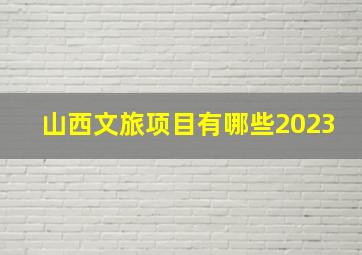 山西文旅项目有哪些2023